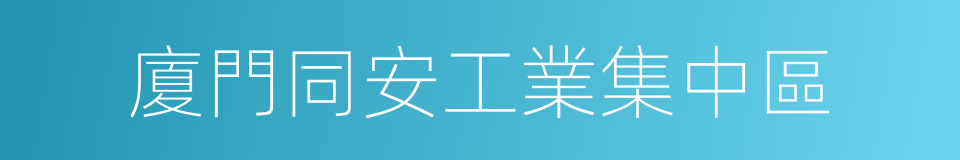 廈門同安工業集中區